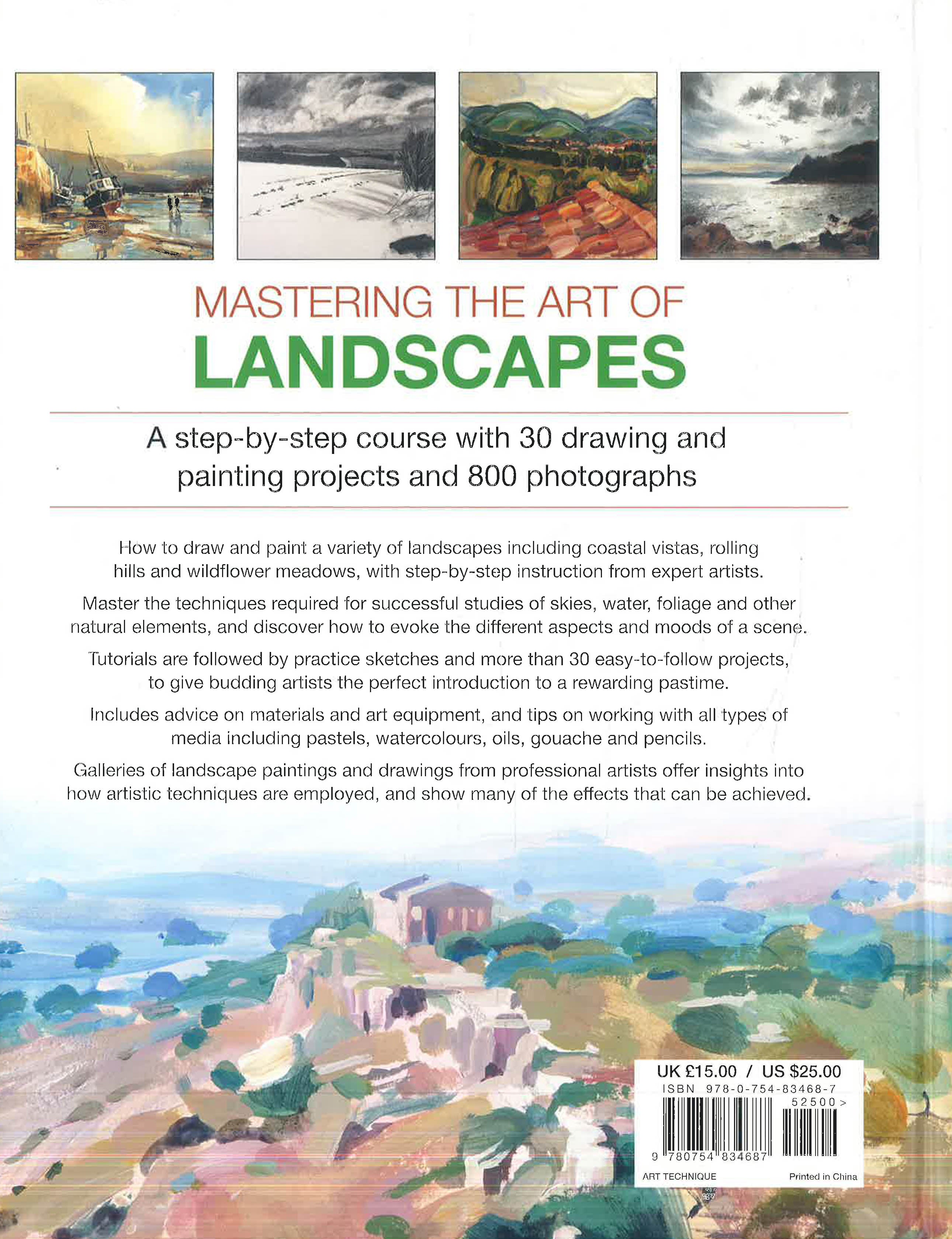 MASTERING THE ART OF
LANDSCAPES

A step-by-step course with 30 drawing and painting projects and 800 photographs

How to draw and paint a variety of landscapes including coastal vistas, rolling hills and wildflower meadows, with step-by-step instruction from expert artists.

Master the techniques required for successful studies of skies, water, foliage and other natural elements, and discover how to evoke the different aspects and moods of a scene.

Tutorials are followed by practice sketches and more than 30 easy-to-follow projects, to give budding artists the perfect introduction to a rewarding pastime.

Includes advice on materials and art equipment, and tips on working with all types of media including pastels, watercolours, oils, gouache and pencils.

Galleries of landscape paintings and drawings from professional artists offer insights into how artistic techniques are employed, and show many of the effects that can be achieved.

UK £15.00 / US $25.00
ISBN 978-0-754-83468-7
52500>
9 780754 834687
ART TECHNIQUE
Printed in China